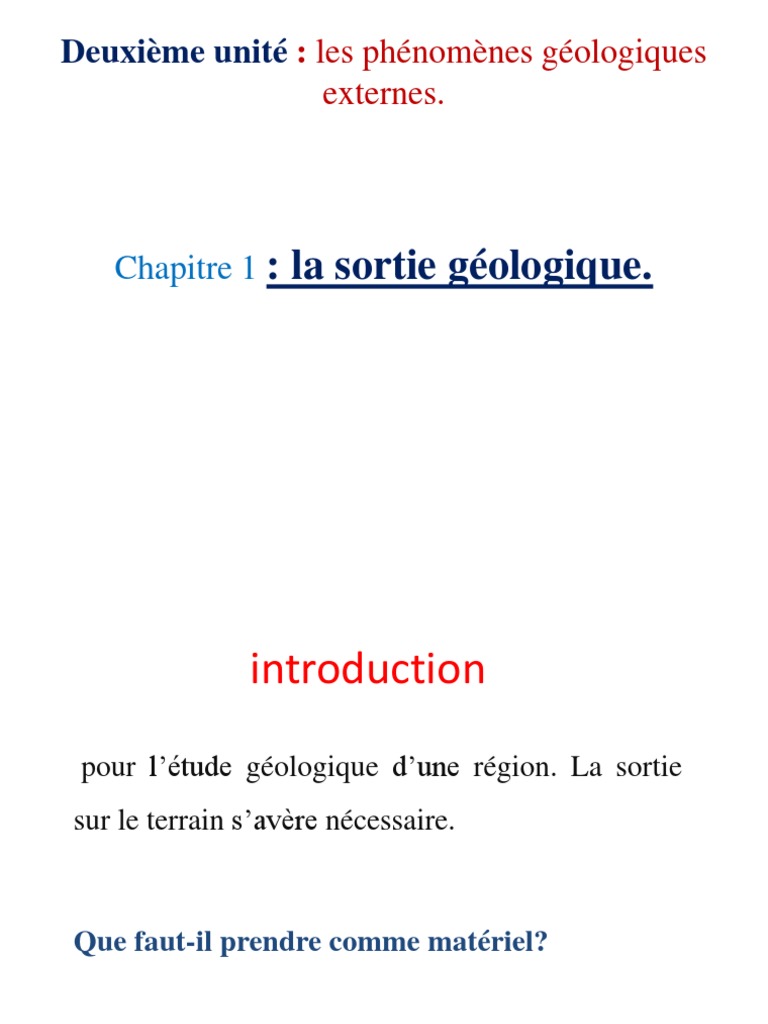 Deuxième unité : les phénomènes géologiques externes.

Chapitre 1 : la sortie géologique.

introduction

pour l'étude géologique d'une région. La sortie sur le terrain s'avère nécessaire.

Que faut-il prendre comme matériel?